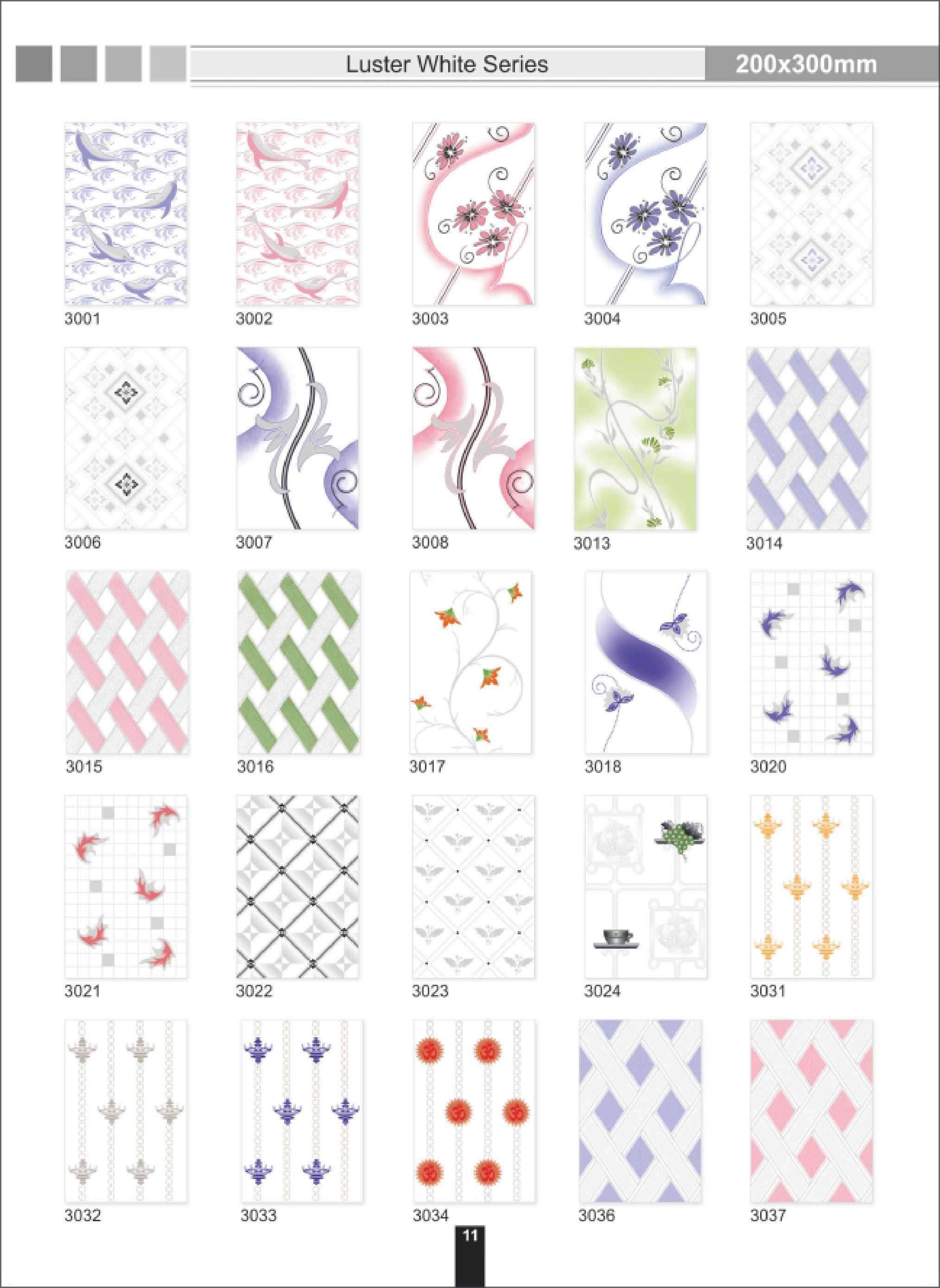 Luster White Series

200x300mm

3001

3002

3003

3004

3005

3006

3007

3008

3013

3014

3015

3016

3017

3018

3020

3021

3022

3023

3024

3031

3032

3033

3034

3036

3037

11